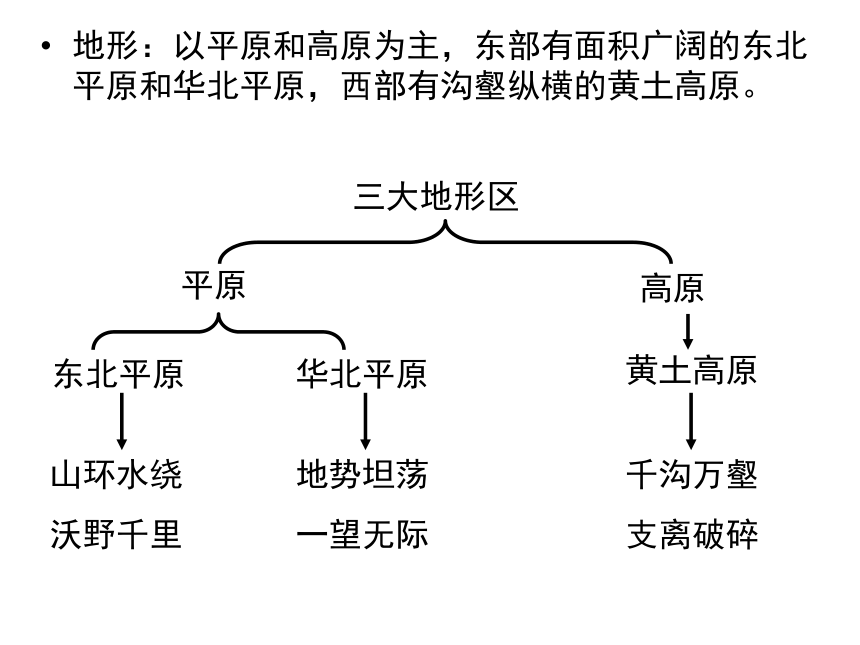 • 地形：以平原和高原为主，东部有面积广阔的东北平原和华北平原，西部有沟壑纵横的黄土高原。

三大地形区

平原

高原

东北平原

华北平原

黄土高原

山环水绕
沃野千里

地势坦荡
一望无际

千沟万壑
支离破碎